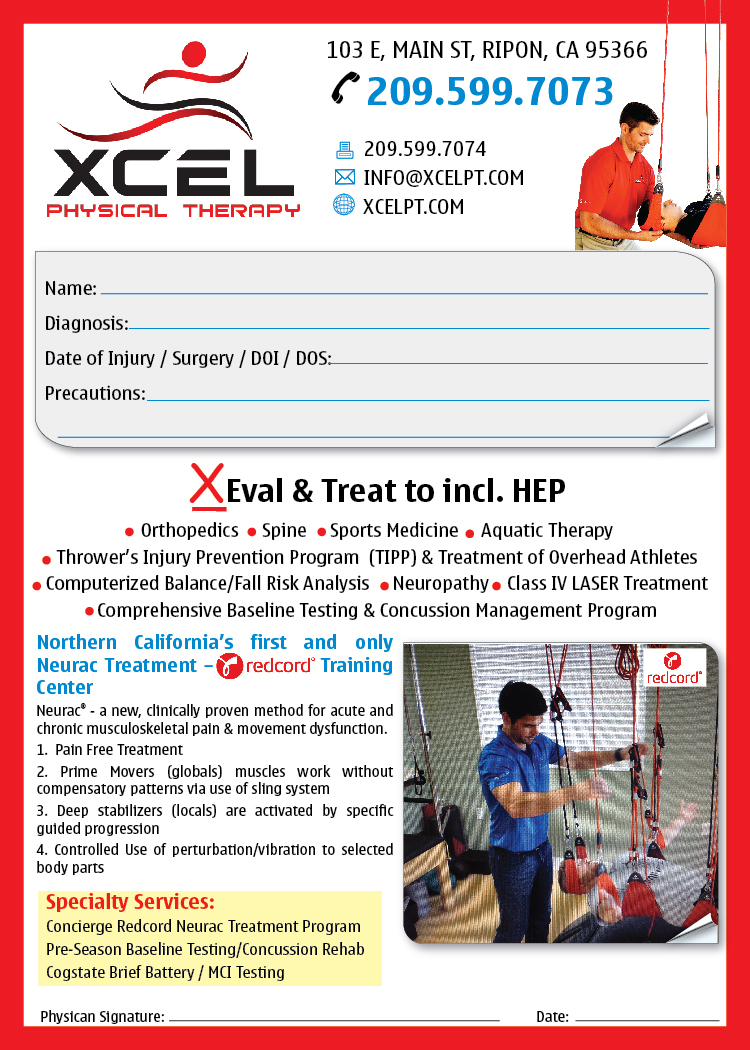 XCEL
PHYSICAL THERAPY

103 E, MAIN ST, RIPON, CA 95366
209.599.7073
209.599.7074
INFO@XCELPT.COM
XCELPT.COM

Name:
Diagnosis:
Date of Injury / Surgery / DOI / DOS:
Precautions:

X Eval & Treat to incl. HEP

• Orthopedics • Spine • Sports Medicine • Aquatic Therapy
• Thrower's Injury Prevention Program (TIPP) & Treatment of Overhead Athletes
• Computerized Balance/Fall Risk Analysis • Neuropathy • Class IV LASER Treatment
• Comprehensive Baseline Testing & Concussion Management Program

Northern California's first and only Neurac Treatment – redcord® Training Center

Neurac® - a new, clinically proven method for acute and chronic musculoskeletal pain & movement dysfunction.
1. Pain Free Treatment
2. Prime Movers (globals) muscles work without compensatory patterns via use of sling system
3. Deep stabilizers (locals) are activated by specific guided progression
4. Controlled Use of perturbation/vibration to selected body parts

redcord®

Specialty Services:
Concierge Redcord Neurac Treatment Program
Pre-Season Baseline Testing/Concussion Rehab
Cogstate Brief Battery / MCI Testing

Physican Signature:
Date: